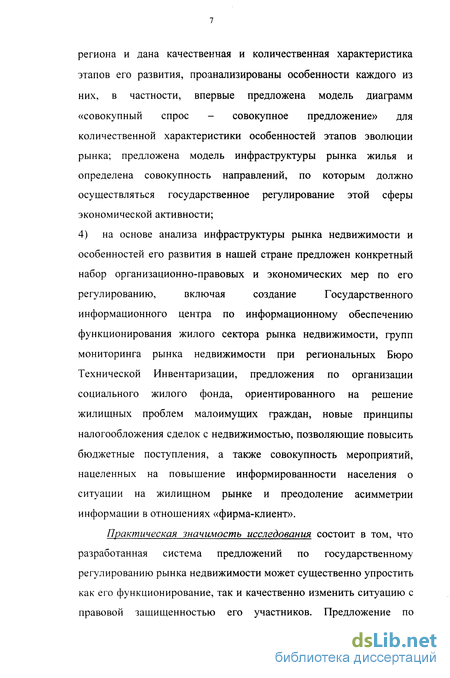 7

региона и дана качественная и количественная характеристика этапов его развития, проанализированы особенности каждого из них, в частности, впервые предложена модель диаграмм «совокупный спрос – совокупное предложение» для количественной характеристики особенностей этапов эволюции рынка; предложена модель инфраструктуры рынка жилья и определена совокупность направлений, по которым должно осуществляться государственное регулирование этой сферы экономической активности;

4) на основе анализа инфраструктуры рынка недвижимости и особенностей его развития в нашей стране предложен конкретный набор организационно-правовых и экономических мер по его регулированию, включая создание Государственного информационного центра по информационному обеспечению функционирования жилого сектора рынка недвижимости, групп мониторинга рынка недвижимости при региональных Бюро Технической Инвентаризации, предложения по организации социального жилого фонда, ориентированного на решение жилищных проблем малоимущих граждан, новые принципы налогообложения сделок с недвижимостью, позволяющие повысить бюджетные поступления, а также совокупность мероприятий, нацеленных на повышение информированности населения о ситуации на жилищном рынке и преодоление асимметрии информации в отношениях «фирма-клиент».

Практическая значимость исследования состоит в том, что разработанная система предложений по государственному регулированию рынка недвижимости может существенно упростить как его функционирование, так и качественно изменить ситуацию с правовой защищенностью его участников. Предложение по

dsLib.net
библиотека диссертаций